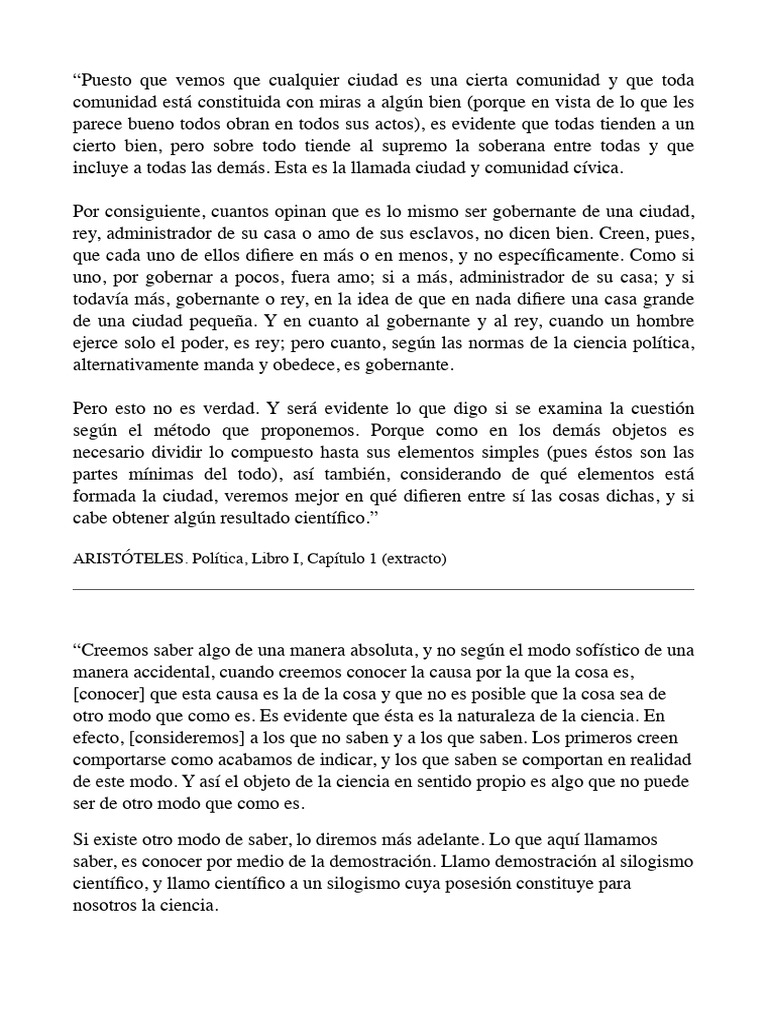 "Puesto que vemos que cualquier ciudad es una cierta comunidad y que toda comunidad está constituida con miras a algún bien (porque en vista de lo que les parece bueno todos obran en todos sus actos), es evidente que todas tienden a un cierto bien, pero sobre todo tiende al supremo la soberana entre todas y que incluye a todas las demás. Esta es la llamada ciudad y comunidad cívica.

Por consiguiente, cuantos opinan que es lo mismo ser gobernante de una ciudad, rey, administrador de su casa o amo de sus esclavos, no dicen bien. Creen, pues, que cada uno de ellos difiere en más o en menos, y no específicamente. Como si uno, por gobernar a pocos, fuera amo; si a más, administrador de su casa; y si todavía más, gobernante o rey, en la idea de que en nada difiere una casa grande de una ciudad pequeña. Y en cuanto al gobernante y al rey, cuando un hombre ejerce solo el poder, es rey; pero cuanto, según las normas de la ciencia política, alternativamente manda y obedece, es gobernante.

Pero esto no es verdad. Y será evidente lo que digo si se examina la cuestión según el método que proponemos. Porque como en los demás objetos es necesario dividir lo compuesto hasta sus elementos simples (pues éstos son las partes mínimas del todo), así también, considerando de qué elementos está formada la ciudad, veremos mejor en qué difieren entre sí las cosas dichas, y si cabe obtener algún resultado científico."

ARISTÓTELES. Política, Libro I, Capítulo 1 (extracto)

"Creemos saber algo de una manera absoluta, y no según el modo sofístico de una manera accidental, cuando creemos conocer la causa por la que la cosa es, [conocer] que esta causa es la de la cosa y que no es posible que la cosa sea de otro modo que como es. Es evidente que ésta es la naturaleza de la ciencia. En efecto, [consideremos] a los que no saben y a los que saben. Los primeros creen comportarse como acabamos de indicar, y los que saben se comportan en realidad de este modo. Y así el objeto de la ciencia en sentido propio es algo que no puede ser de otro modo que como es.

Si existe otro modo de saber, lo diremos más adelante. Lo que aquí llamamos saber, es conocer por medio de la demostración. Llamo demostración al silogismo científico, y llamo científico a un silogismo cuya posesión constituye para nosotros la ciencia.